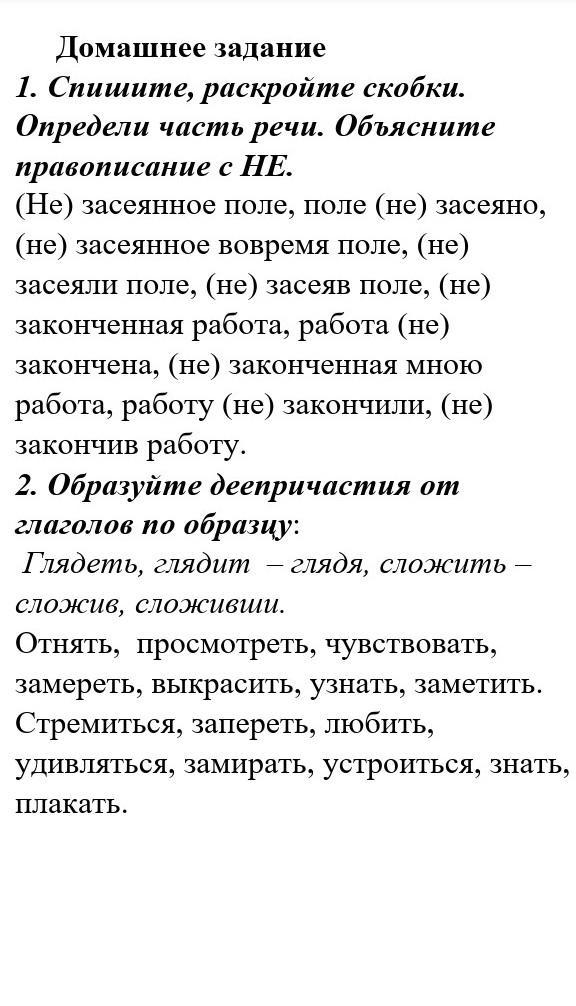 Домашнее задание

1. Спишите, раскройте скобки. Определи часть речи. Объясните правописание с НЕ.

(Не) засеянное поле, поле (не) засеяно, (не) засеянное вовремя поле, (не) засеяли поле, (не) засеяв поле, (не) законченная работа, работа (не) закончена, (не) законченная мною работа, работу (не) закончили, (не) закончив работу.

2. Образуйте деепричастия от глаголов по образцу:

Глядеть, глядит – глядя, сложить – сложив, сложивши.

Отнять, просмотреть, чувствовать, замереть, выкрасить, узнать, заметить. Стремиться, запереть, любить, удивляться, замирать, устроиться, знать, плакать.